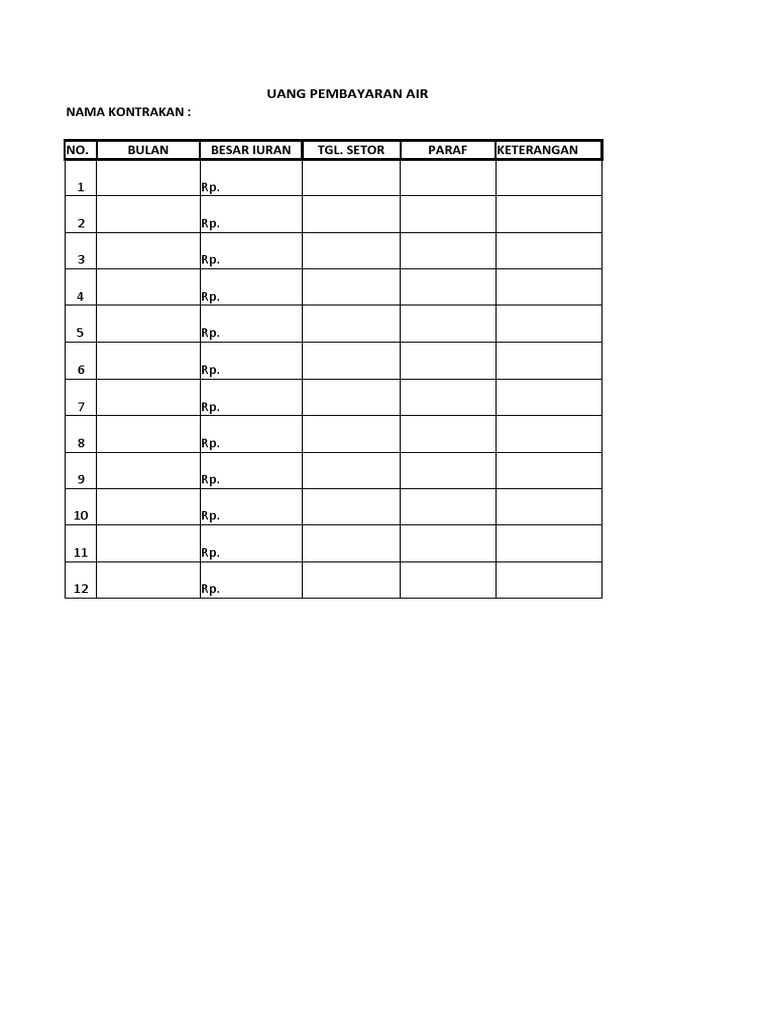 UANG PEMBAYARAN AIR

NAMA KONTRAKAN :

| NO. | BULAN | BESAR IURAN | TGL. SETOR | PARAF | KETERANGAN |
|---|---|---|---|---|---|
| 1 | | Rp. | | | |
| 2 | | Rp. | | | |
| 3 | | Rp. | | | |
| 4 | | Rp. | | | |
| 5 | | Rp. | | | |
| 6 | | Rp. | | | |
| 7 | | Rp. | | | |
| 8 | | Rp. | | | |
| 9 | | Rp. | | | |
| 10 | | Rp. | | | |
| 11 | | Rp. | | | |
| 12 | | Rp. | | | |